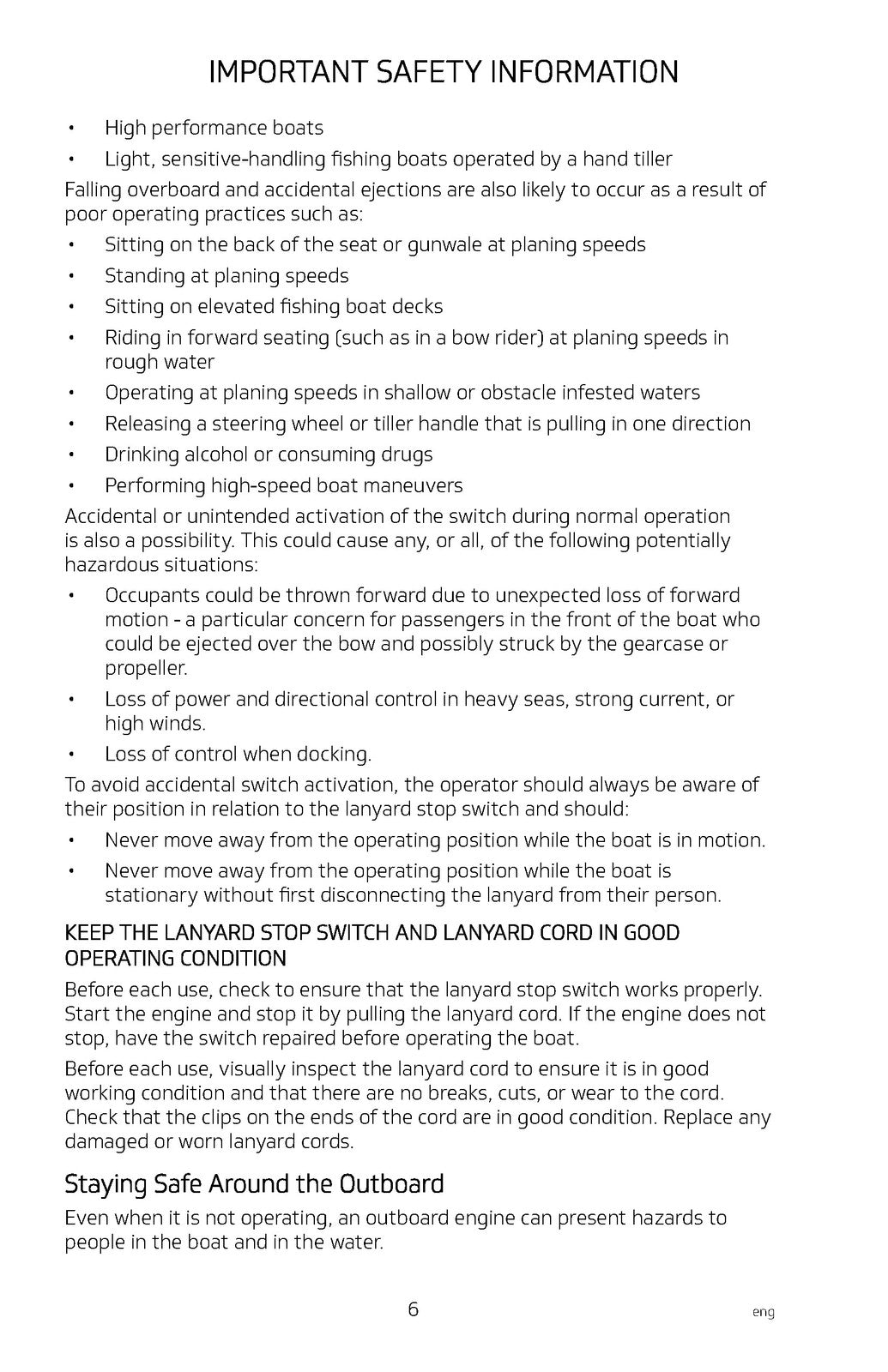 IMPORTANT SAFETY INFORMATION

• High performance boats
• Light, sensitive-handling fishing boats operated by a hand tiller

Falling overboard and accidental ejections are also likely to occur as a result of poor operating practices such as:

• Sitting on the back of the seat or gunwale at planing speeds
• Standing at planing speeds
• Sitting on elevated fishing boat decks
• Riding in forward seating (such as in a bow rider) at planing speeds in rough water
• Operating at planing speeds in shallow or obstacle infested waters
• Releasing a steering wheel or tiller handle that is pulling in one direction
• Drinking alcohol or consuming drugs
• Performing high-speed boat maneuvers

Accidental or unintended activation of the switch during normal operation is also a possibility. This could cause any, or all, of the following potentially hazardous situations:

• Occupants could be thrown forward due to unexpected loss of forward motion - a particular concern for passengers in the front of the boat who could be ejected over the bow and possibly struck by the gearcase or propeller.
• Loss of power and directional control in heavy seas, strong current, or high winds.
• Loss of control when docking.

To avoid accidental switch activation, the operator should always be aware of their position in relation to the lanyard stop switch and should:

• Never move away from the operating position while the boat is in motion.
• Never move away from the operating position while the boat is stationary without first disconnecting the lanyard from their person.

KEEP THE LANYARD STOP SWITCH AND LANYARD CORD IN GOOD OPERATING CONDITION

Before each use, check to ensure that the lanyard stop switch works properly. Start the engine and stop it by pulling the lanyard cord. If the engine does not stop, have the switch repaired before operating the boat.

Before each use, visually inspect the lanyard cord to ensure it is in good working condition and that there are no breaks, cuts, or wear to the cord. Check that the clips on the ends of the cord are in good condition. Replace any damaged or worn lanyard cords.

Staying Safe Around the Outboard

Even when it is not operating, an outboard engine can present hazards to people in the boat and in the water.

6

eng